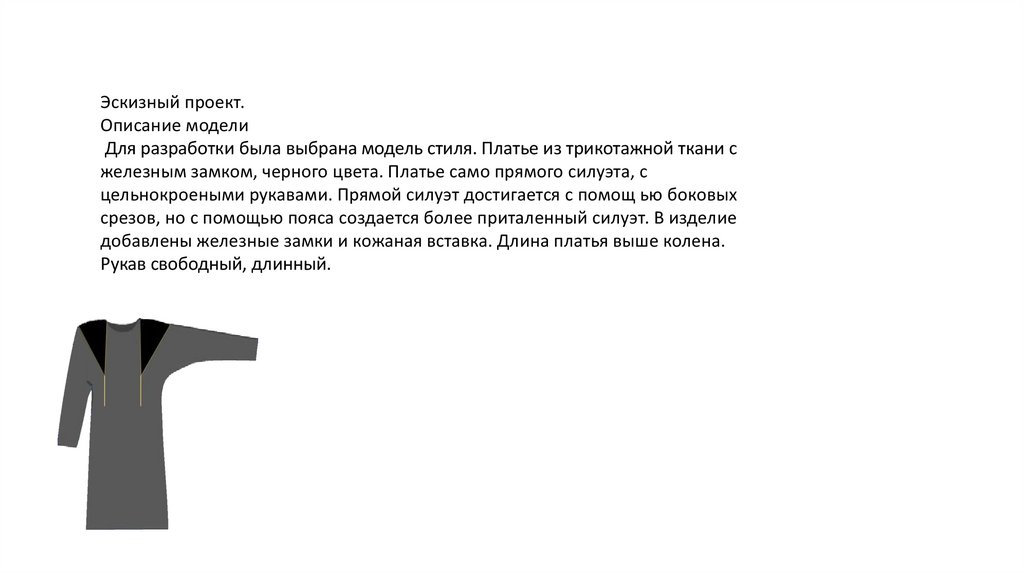 Эскизный проект.
Описание модели

Для разработки была выбрана модель стиля. Платье из трикотажной ткани с железным замком, черного цвета. Платье само прямого силуэта, с цельнокроеными рукавами. Прямой силуэт достигается с помощ ью боковых срезов, но с помощью пояса создается более приталенный силуэт. В изделие добавлены железные замки и кожаная вставка. Длина платья выше колена. Рукав свободный, длинный.